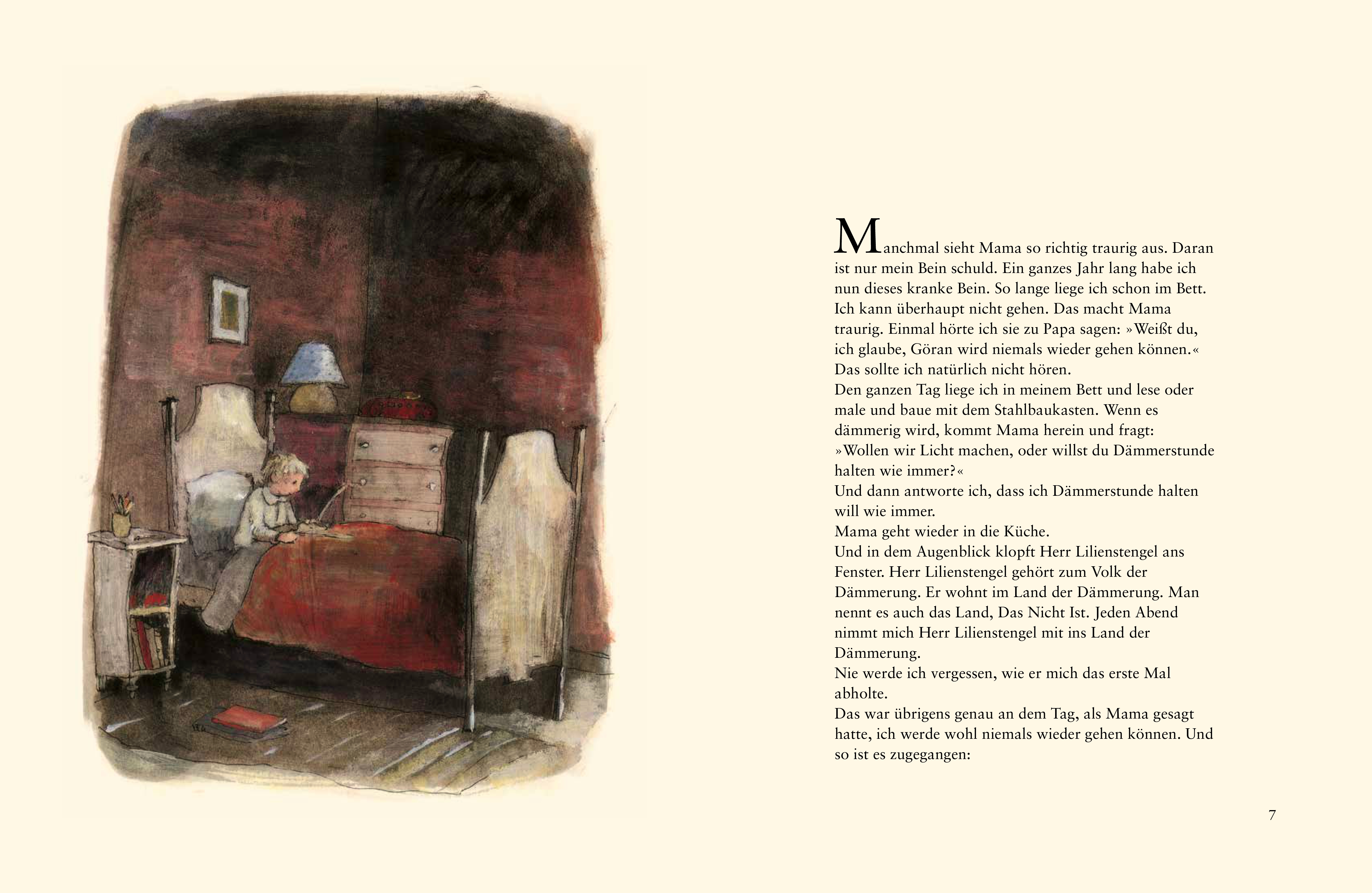 Manchmal sieht Mama so richtig traurig aus. Daran ist nur mein Bein schuld. Ein ganzes Jahr lang habe ich nun dieses kranke Bein. So lange liege ich schon im Bett. Ich kann überhaupt nicht gehen. Das macht Mama traurig. Einmal hörte ich sie zu Papa sagen: »Weißt du, ich glaube, Göran wird niemals wieder gehen können.« Das sollte ich natürlich nicht hören.

Den ganzen Tag liege ich in meinem Bett und lese oder male und baue mit dem Stahlbaukasten. Wenn es dämmerig wird, kommt Mama herein und fragt: »Wollen wir Licht machen, oder willst du Dämmerstunde halten wie immer?«

Und dann antworte ich, dass ich Dämmerstunde halten will wie immer.

Mama geht wieder in die Küche.

Und in dem Augenblick klopft Herr Lilienstengel ans Fenster. Herr Lilienstengel gehört zum Volk der Dämmerung. Er wohnt im Land der Dämmerung. Man nennt es auch das Land, Das Nicht Ist. Jeden Abend nimmt mich Herr Lilienstengel mit ins Land der Dämmerung.

Nie werde ich vergessen, wie er mich das erste Mal abholte.

Das war übrigens genau an dem Tag, als Mama gesagt hatte, ich werde wohl niemals wieder gehen können. Und so ist es zugegangen:

7